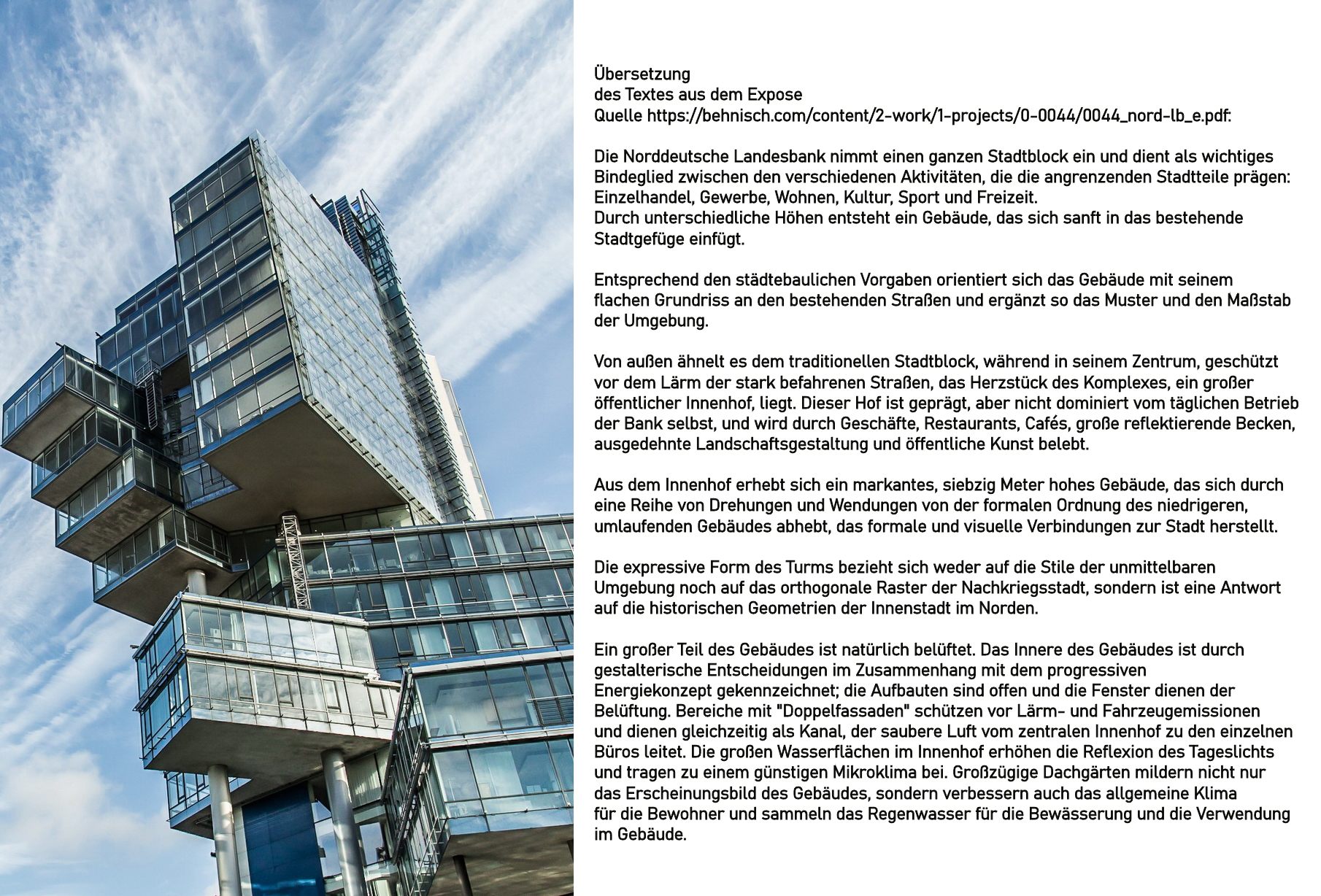 Übersetzung
des Textes aus dem Expose
Quelle https://behnisch.com/content/2-work/1-projects/0-0044/0044_nord-lb_e.pdf:

Die Norddeutsche Landesbank nimmt einen ganzen Stadtblock ein und dient als wichtiges Bindeglied zwischen den verschiedenen Aktivitäten, die die angrenzenden Stadtteile prägen: Einzelhandel, Gewerbe, Wohnen, Kultur, Sport und Freizeit.
Durch unterschiedliche Höhen entsteht ein Gebäude, das sich sanft in das bestehende Stadtgefüge einfügt.

Entsprechend den städtebaulichen Vorgaben orientiert sich das Gebäude mit seinem flachen Grundriss an den bestehenden Straßen und ergänzt so das Muster und den Maßstab der Umgebung.

Von außen ähnelt es dem traditionellen Stadtblock, während in seinem Zentrum, geschützt vor dem Lärm der stark befahrenen Straßen, das Herzstück des Komplexes, ein großer öffentlicher Innenhof, liegt. Dieser Hof ist geprägt, aber nicht dominiert vom täglichen Betrieb der Bank selbst, und wird durch Geschäfte, Restaurants, Cafés, große reflektierende Becken, ausgedehnte Landschaftsgestaltung und öffentliche Kunst belebt.

Aus dem Innenhof erhebt sich ein markantes, siebzig Meter hohes Gebäude, das sich durch eine Reihe von Drehungen und Wendungen von der formalen Ordnung des niedrigeren, umlaufenden Gebäudes abhebt, das formale und visuelle Verbindungen zur Stadt herstellt.

Die expressive Form des Turms bezieht sich weder auf die Stile der unmittelbaren Umgebung noch auf das orthogonale Raster der Nachkriegsstadt, sondern ist eine Antwort auf die historischen Geometrien der Innenstadt im Norden.

Ein großer Teil des Gebäudes ist natürlich belüftet. Das Innere des Gebäudes ist durch gestalterische Entscheidungen im Zusammenhang mit dem progressiven Energiekonzept gekennzeichnet; die Aufbauten sind offen und die Fenster dienen der Belüftung. Bereiche mit "Doppelfassaden" schützen vor Lärm- und Fahrzeugemissionen und dienen gleichzeitig als Kanal, der saubere Luft vom zentralen Innenhof zu den einzelnen Büros leitet. Die großen Wasserflächen im Innenhof erhöhen die Reflexion des Tageslichts und tragen zu einem günstigen Mikroklima bei. Großzügige Dachgärten mildern nicht nur das Erscheinungsbild des Gebäudes, sondern verbessern auch das allgemeine Klima für die Bewohner und sammeln das Regenwasser für die Bewässerung und die Verwendung im Gebäude.